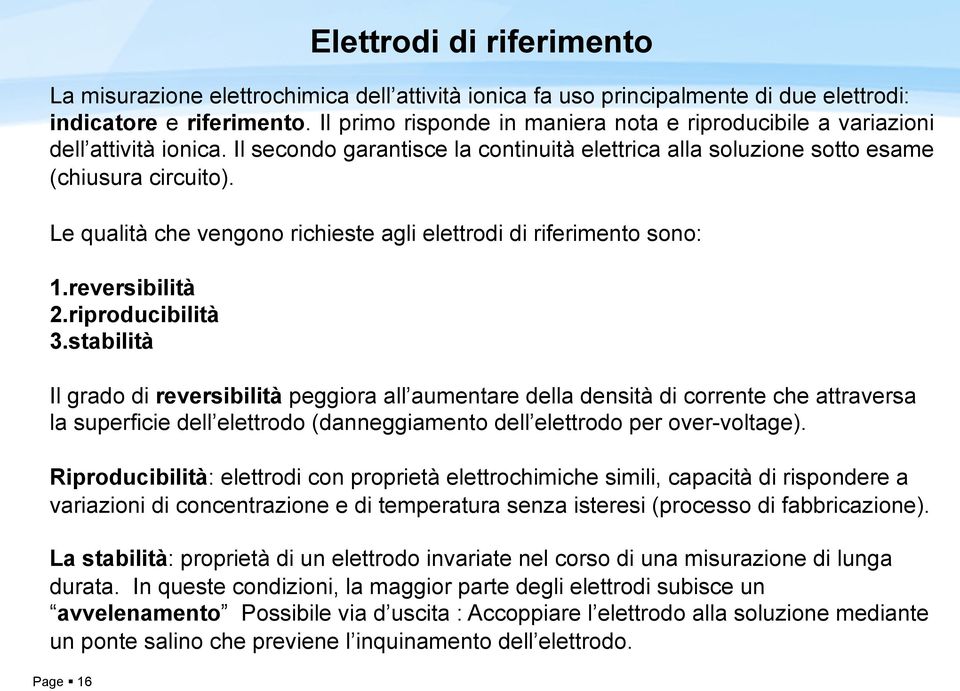 Elettrodi di riferimento

La misurazione elettrochimica dell’attività ionica fa uso principalmente di due elettrodi: indicatore e riferimento. Il primo risponde in maniera nota e riproducibile a variazioni dell’attività ionica. Il secondo garantisce la continuità elettrica alla soluzione sotto esame (chiusura circuito).

Le qualità che vengono richieste agli elettrodi di riferimento sono:

1.reversibilità
2.riproducibilità
3.stabilità

Il grado di reversibilità peggiora all’aumentare della densità di corrente che attraversa la superficie dell’elettrodo (danneggiamento dell’elettrodo per over-voltage).

Riproducibilità: elettrodi con proprietà elettrochimiche simili, capacità di rispondere a variazioni di concentrazione e di temperatura senza isteresi (processo di fabbricazione).

La stabilità: proprietà di un elettrodo invariate nel corso di una misurazione di lunga durata. In queste condizioni, la maggior parte degli elettrodi subisce un “avvelenamento” Possibile via d’uscita : Accoppiare l’elettrodo alla soluzione mediante un ponte salino che previene l’inquinamento dell’elettrodo.

Page ▪ 16